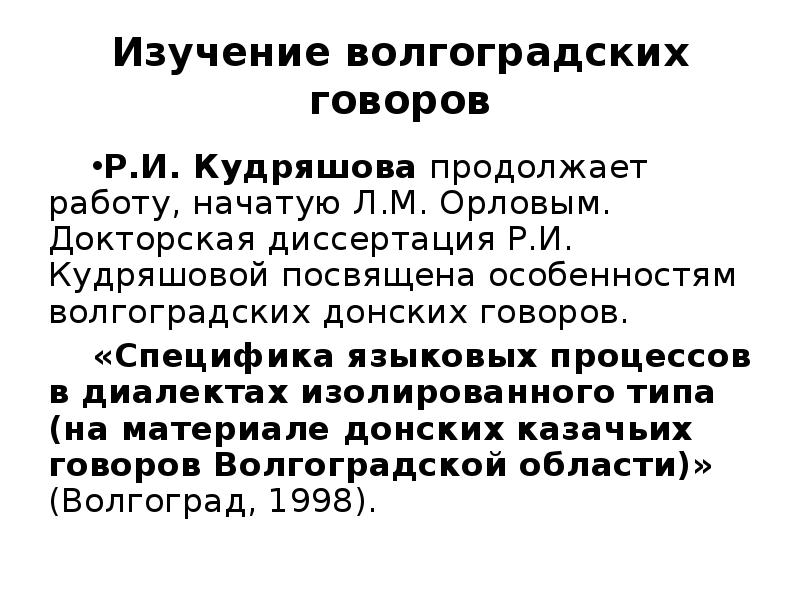 Изучение волгоградских говоров

•Р.И. Кудряшова продолжает работу, начатую Л.М. Орловым. Докторская диссертация Р.И. Кудряшовой посвящена особенностям волгоградских донских говоров.

«Специфика языковых процессов в диалектах изолированного типа (на материале донских казачьих говоров Волгоградской области)» (Волгоград, 1998).